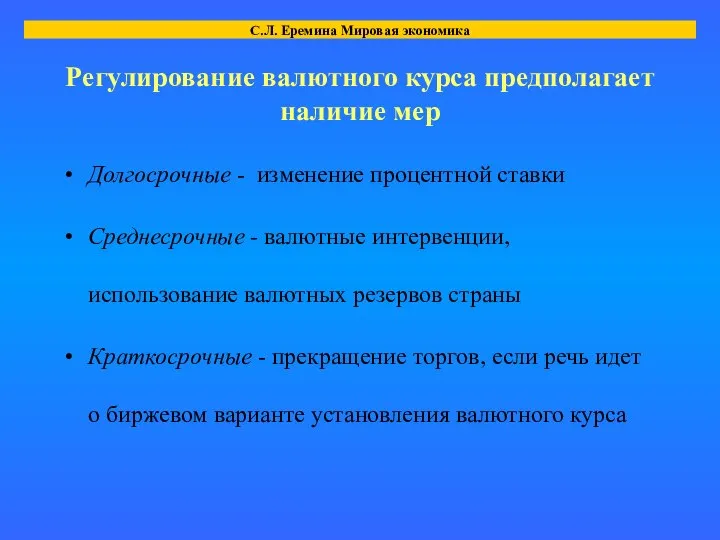 С.Л. Еремина Мировая экономика

Регулирование валютного курса предполагает наличие мер

• Долгосрочные - изменение процентной ставки

• Среднесрочные - валютные интервенции, использование валютных резервов страны

• Краткосрочные - прекращение торгов, если речь идет о биржевом варианте установления валютного курса